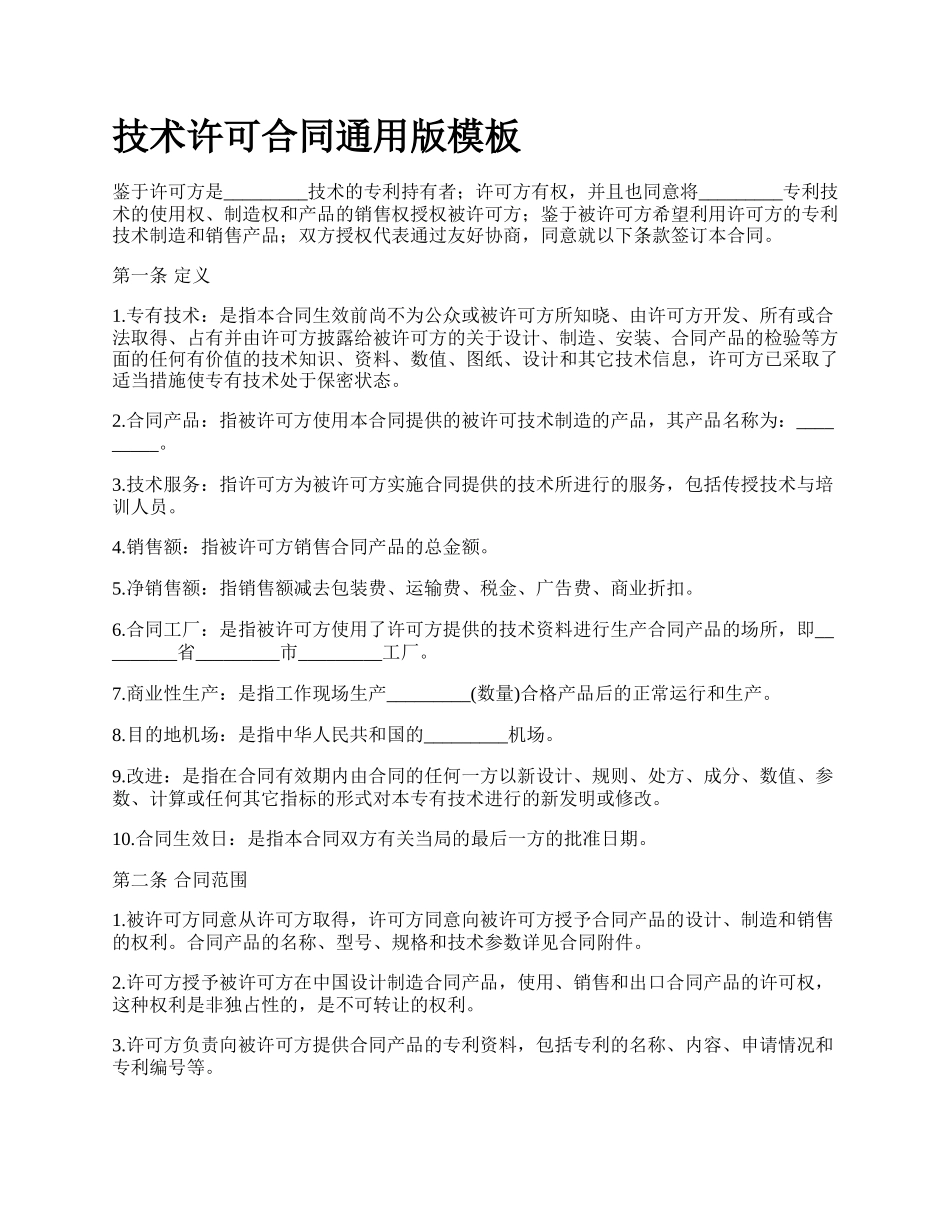 技术许可合同通用版模板

鉴于许可方是_________技术的专利持有者；许可方有权，并且也同意将_________专利技术的使用权、制造权和产品的销售权授权被许可方；鉴于被许可方希望利用许可方的专利技术制造和销售产品；双方授权代表通过友好协商，同意就以下条款签订本合同。

第一条 定义

1.专有技术：是指本合同生效前尚不为公众或被许可方所知晓、由许可方开发、所有或合法取得、占有并由许可方披露给被许可方的关于设计、制造、安装、合同产品的检验等方面的任何有价值的技术知识、资料、数值、图纸、设计和其它技术信息，许可方已采取了适当措施使专有技术处于保密状态。

2.合同产品：指被许可方使用本合同提供的被许可技术制造的产品，其产品名称为：_________。

3.技术服务：指许可方为被许可方实施合同提供的技术所进行的服务，包括传授技术与培训人员。

4.销售额：指被许可方销售合同产品的总金额。

5.净销售额：指销售额减去包装费、运输费、税金、广告费、商业折扣。

6.合同工厂：是指被许可方使用了许可方提供的技术资料进行生产合同产品的场所，即_________省_________市_________工厂。

7.商业性生产：是指工作现场生产_________(数量)合格产品后的正常运行和生产。

8.目的地机场：是指中华人民共和国的_________机场。

9.改进：是指在合同有效期内由合同的任何一方以新设计、规则、处方、成分、数值、参数、计算或任何其它指标的形式对本专有技术进行的新发明或修改。

10.合同生效日：是指本合同双方有关当局的最后一方的批准日期。

第二条 合同范围

1.被许可方同意从许可方取得，许可方同意向被许可方授予合同产品的设计、制造和销售的权利。合同产品的名称、型号、规格和技术参数详见合同附件。

2.许可方授予被许可方在中国设计制造合同产品，使用、销售和出口合同产品的许可权，这种权利是非独占性的，是不可转让的权利。

3.许可方负责向被许可方提供合同产品的专利资料，包括专利的名称、内容、申请情况和专利编号等。